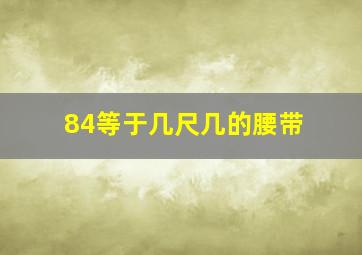 84等于几尺几的腰带